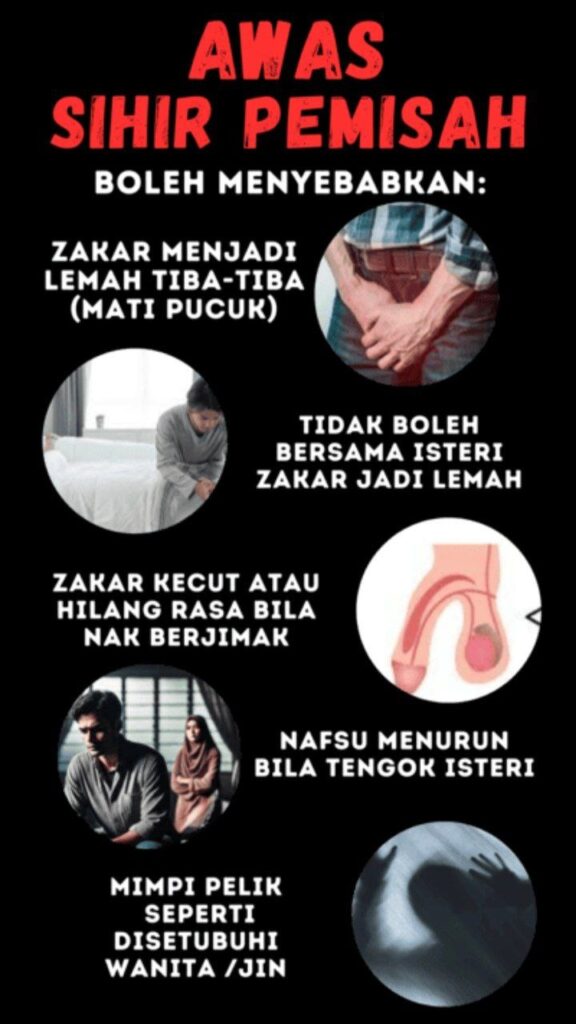 AWAS
SIHIR PEMISAH

BOLEH MENYEBABKAN:

ZAKAR MENJADI LEMAH TIBA-TIBA (MATI PUCUK)

TIDAK BOLEH BERSAMA ISTERI ZAKAR JADI LEMAH

ZAKAR KECUT ATAU HILANG RASA BILA NAK BERJIMAK

NAFSU MENURUN BILA TENGOK ISTERI

MIMPI PELIK SEPERTI DISETUBUHI WANITA /JIN